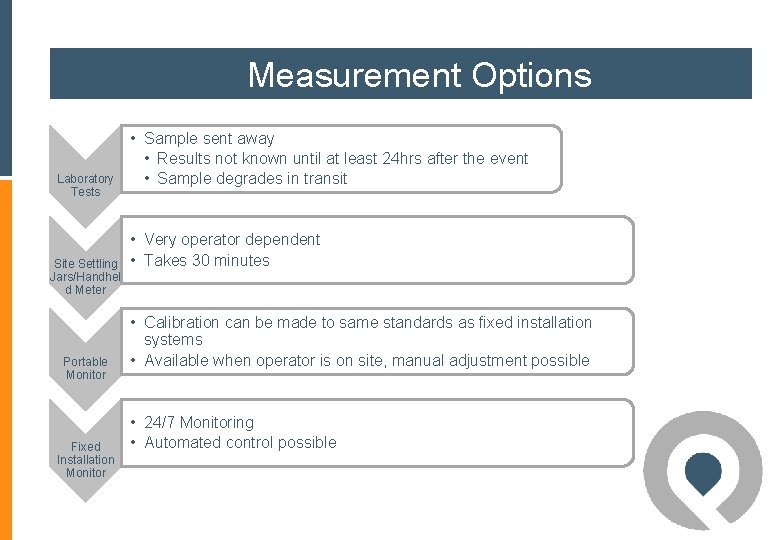 Measurement Options

Laboratory Tests

• Sample sent away
• Results not known until at least 24hrs after the event
• Sample degrades in transit

Site Settling Jars/Handheld Meter

• Very operator dependent
• Takes 30 minutes

Portable Monitor

• Calibration can be made to same standards as fixed installation systems
• Available when operator is on site, manual adjustment possible

Fixed Installation Monitor

• 24/7 Monitoring
• Automated control possible